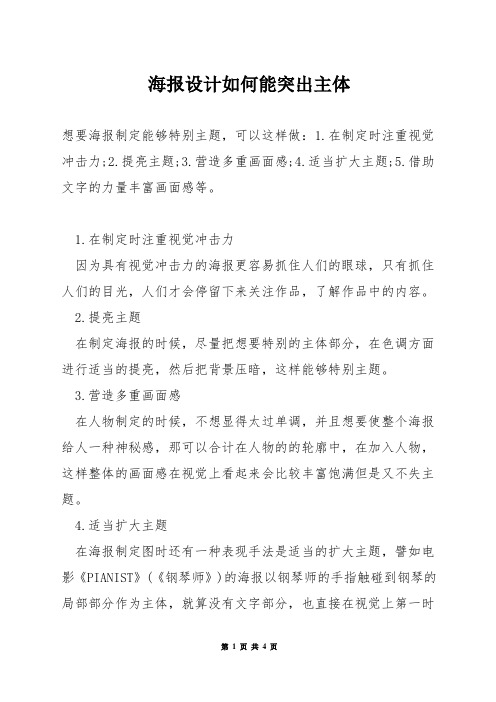 海报设计如何能突出主体

想要海报制定能够特别主题，可以这样做：1.在制定时注重视觉冲击力;2.提亮主题;3.营造多重画面感;4.适当扩大主题;5.借助文字的力量丰富画面感等。

1.在制定时注重视觉冲击力

因为具有视觉冲击力的海报更容易抓住人们的眼球，只有抓住人们的目光，人们才会停留下来关注作品，了解作品中的内容。

2.提亮主题

在制定海报的时候，尽量把想要特别的主体部分，在色调方面进行适当的提亮，然后把背景压暗，这样能够特别主题。

3.营造多重画面感

在人物制定的时候，不想显得太过单调，并且想要使整个海报给人一种神秘感，那可以合计在人物的的轮廓中，在加入人物，这样整体的画面感在视觉上看起来会比较丰富饱满但是又不失主题。

4.适当扩大主题

在海报制定图时还有一种表现手法是适当的扩大主题，譬如电影《PIANIST》(《钢琴师》)的海报以钢琴师的手指触碰到钢琴的局部部分作为主体，就算没有文字部分，也直接在视觉上第一时

第 1 页 共 4 页